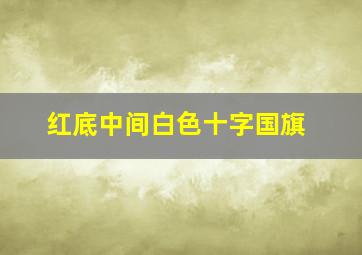 红底中间白色十字国旗